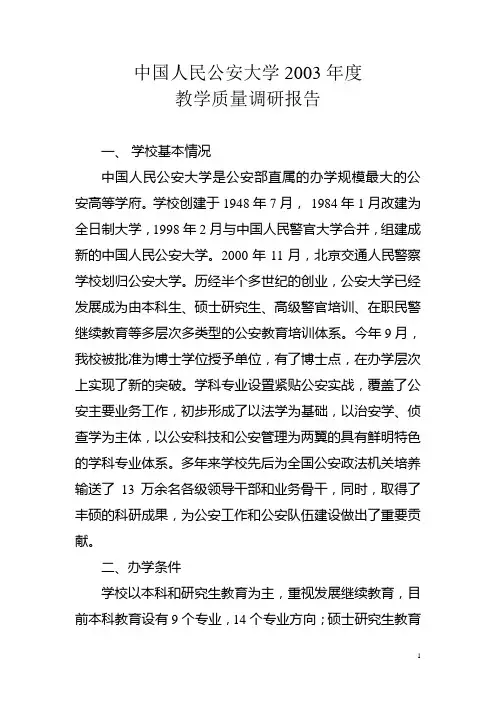 中国人民公安大学 2003 年度
教学质量调研报告

一、 学校基本情况

中国人民公安大学是公安部直属的办学规模最大的公安高等学府。学校创建于 1948 年 7 月， 1984 年 1 月改建为全日制大学，1998 年 2 月与中国人民警官大学合并，组建成新的中国人民公安大学。2000 年 11 月，北京交通人民警察学校划归公安大学。历经半个多世纪的创业，公安大学已经发展成为由本科生、硕士研究生、高级警官培训、在职民警继续教育等多层次多类型的公安教育培训体系。今年 9 月，我校被批准为博士学位授予单位，有了博士点，在办学层次上实现了新的突破。学科专业设置紧贴公安实战，覆盖了公安主要业务工作，初步形成了以法学为基础，以治安学、侦查学为主体，以公安科技和公安管理为两翼的具有鲜明特色的学科专业体系。多年来学校先后为全国公安政法机关培养输送了 13 万余名各级领导干部和业务骨干，同时，取得了丰硕的科研成果，为公安工作和公安队伍建设做出了重要贡献。

二、办学条件

学校以本科和研究生教育为主，重视发展继续教育，目前本科教育设有 9 个专业，14 个专业方向；硕士研究生教育

1